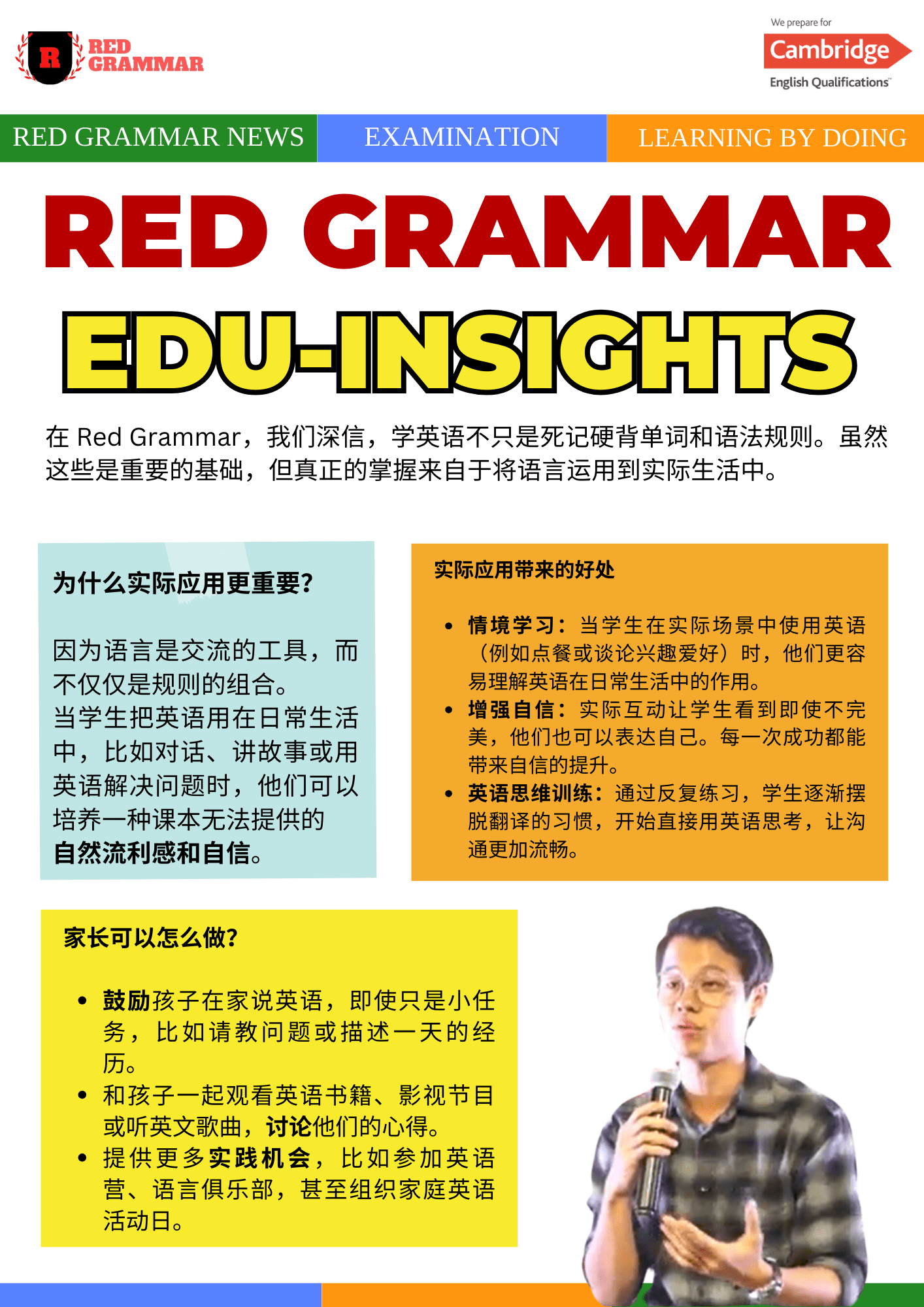 R RED GRAMMAR

We prepare for
Cambridge
English Qualifications

RED GRAMMAR NEWS

EXAMINATION

LEARNING BY DOING

RED GRAMMAR

EDU-INSIGHTS

在Red Grammar，我们深信，学英语不只是死记硬背单词和语法规则。虽然这些是重要的基础，但真正的掌握来自于将语言运用到实际生活中。

为什么实际应用更重要?

因为语言是交流的工具，而不仅仅是规则的组合。
当学生把英语用在日常生活中，比如对话、讲故事或用英语解决问题时，他们可以培养一种课本无法提供的自然流利感和自信。

实际应用带来的好处

• 情境学习：当学生在实际场景中使用英语（例如点餐或谈论兴趣爱好）时，他们更容易理解英语在日常生活中的作用。
• 增强自信：实际互动让学生看到即使不完美，他们也可以表达自己。每一次成功都能带来自信的提升。
• 英语思维训练：通过反复练习，学生逐渐摆脱翻译的习惯，开始直接用英语思考，让沟通更加流畅。

家长可以怎么做?

• 鼓励孩子在家说英语，即使只是小任务，比如请教问题或描述一天的经历。
• 和孩子一起观看英语书籍、影视节目或听英文歌曲，讨论他们的心得。
• 提供更多实践机会，比如参加英语营、语言俱乐部，甚至组织家庭英语活动日。